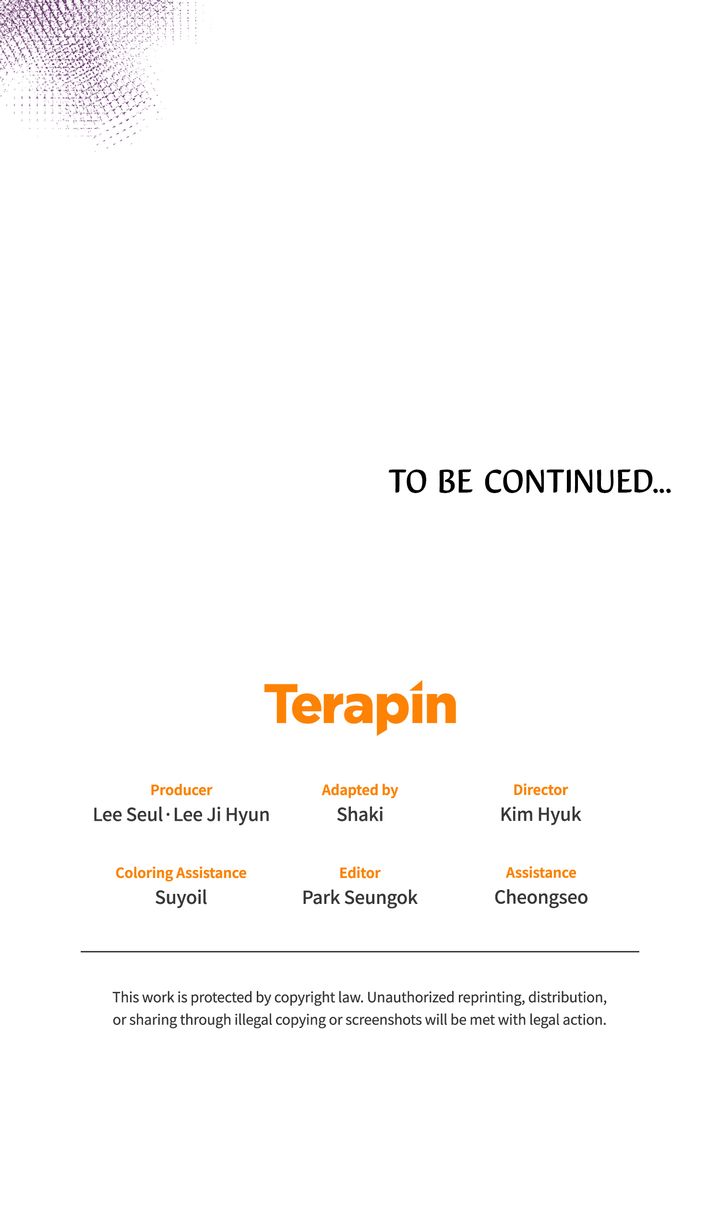 TO BE CONTINUED...

Terapin

Producer
Lee Seul · Lee Ji Hyun

Adapted by
Shaki

Director
Kim Hyuk

Coloring Assistance
Suyoil

Editor
Park Seungok

Assistance
Cheongseo

This work is protected by copyright law. Unauthorized reprinting, distribution, or sharing through illegal copying or screenshots will be met with legal action.